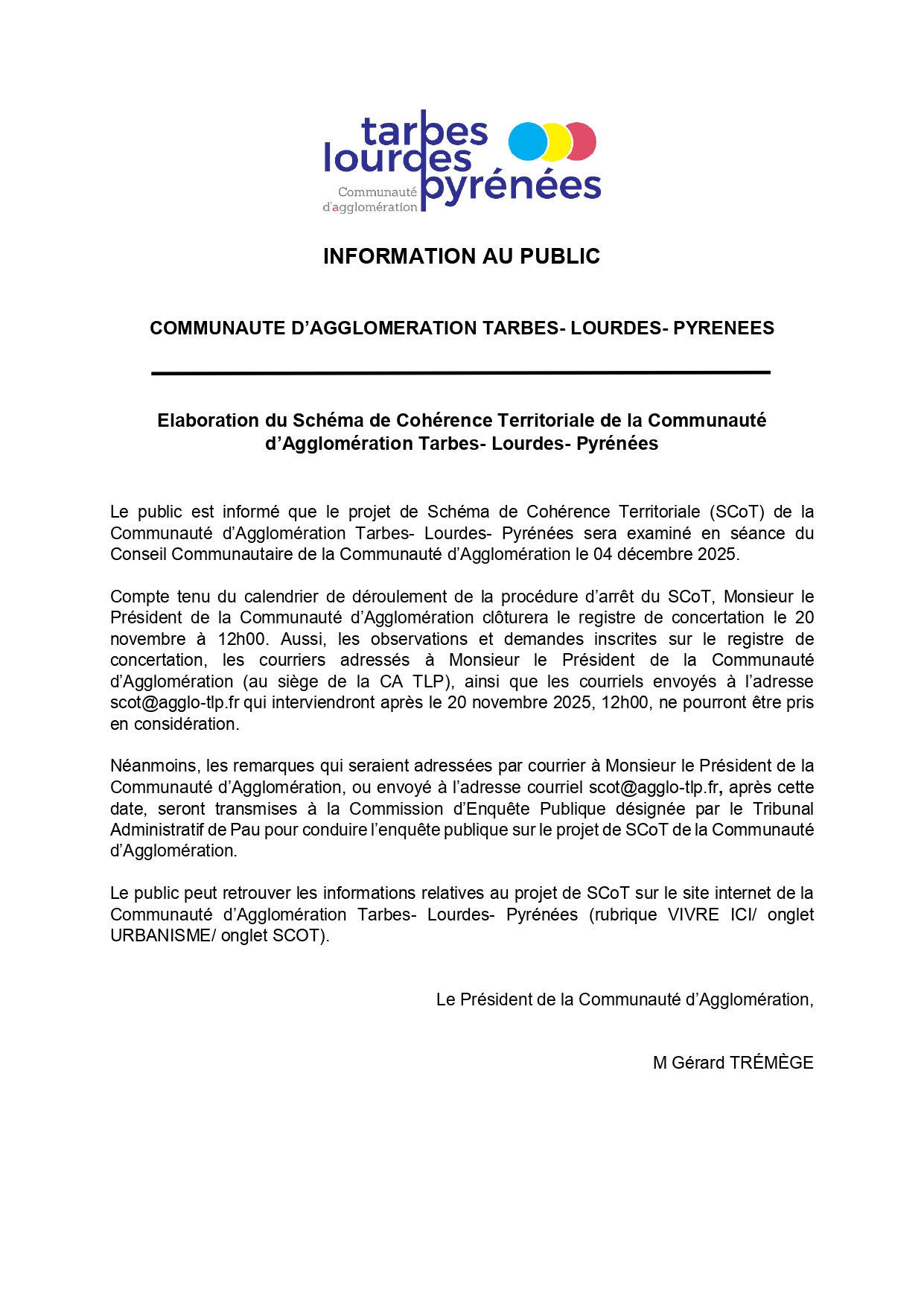 tarbes lourdes pyrénées
Communauté d'agglomération

INFORMATION AU PUBLIC

COMMUNAUTE D'AGGLOMERATION TARBES- LOURDES- PYRENEES

Elaboration du Schéma de Cohérence Territoriale de la Communauté d'Agglomération Tarbes- Lourdes- Pyrénées

Le public est informé que le projet de Schéma de Cohérence Territoriale (SCoT) de la Communauté d'Agglomération Tarbes- Lourdes- Pyrénées sera examiné en séance du Conseil Communautaire de la Communauté d'Agglomération le 04 décembre 2025.

Compte tenu du calendrier de déroulement de la procédure d'arrêt du SCoT, Monsieur le Président de la Communauté d'Agglomération clôturera le registre de concertation le 20 novembre à 12h00. Aussi, les observations et demandes inscrites sur le registre de concertation, les courriers adressés à Monsieur le Président de la Communauté d'Agglomération (au siège de la CA TLP), ainsi que les courriels envoyés à l'adresse scot@agglo-tlp.fr qui interviendront après le 20 novembre 2025, 12h00, ne pourront être pris en considération.

Néanmoins, les remarques qui seraient adressées par courrier à Monsieur le Président de la Communauté d'Agglomération, ou envoyé à l'adresse courriel scot@agglo-tlp.fr, après cette date, seront transmises à la Commission d'Enquête Publique désignée par le Tribunal Administratif de Pau pour conduire l'enquête publique sur le projet de SCoT de la Communauté d'Agglomération.

Le public peut retrouver les informations relatives au projet de SCoT sur le site internet de la Communauté d'Agglomération Tarbes- Lourdes- Pyrénées (rubrique VIVRE ICI/ onglet URBANISME/ onglet SCOT).

Le Président de la Communauté d'Agglomération,

M Gérard TRÉMÈGE